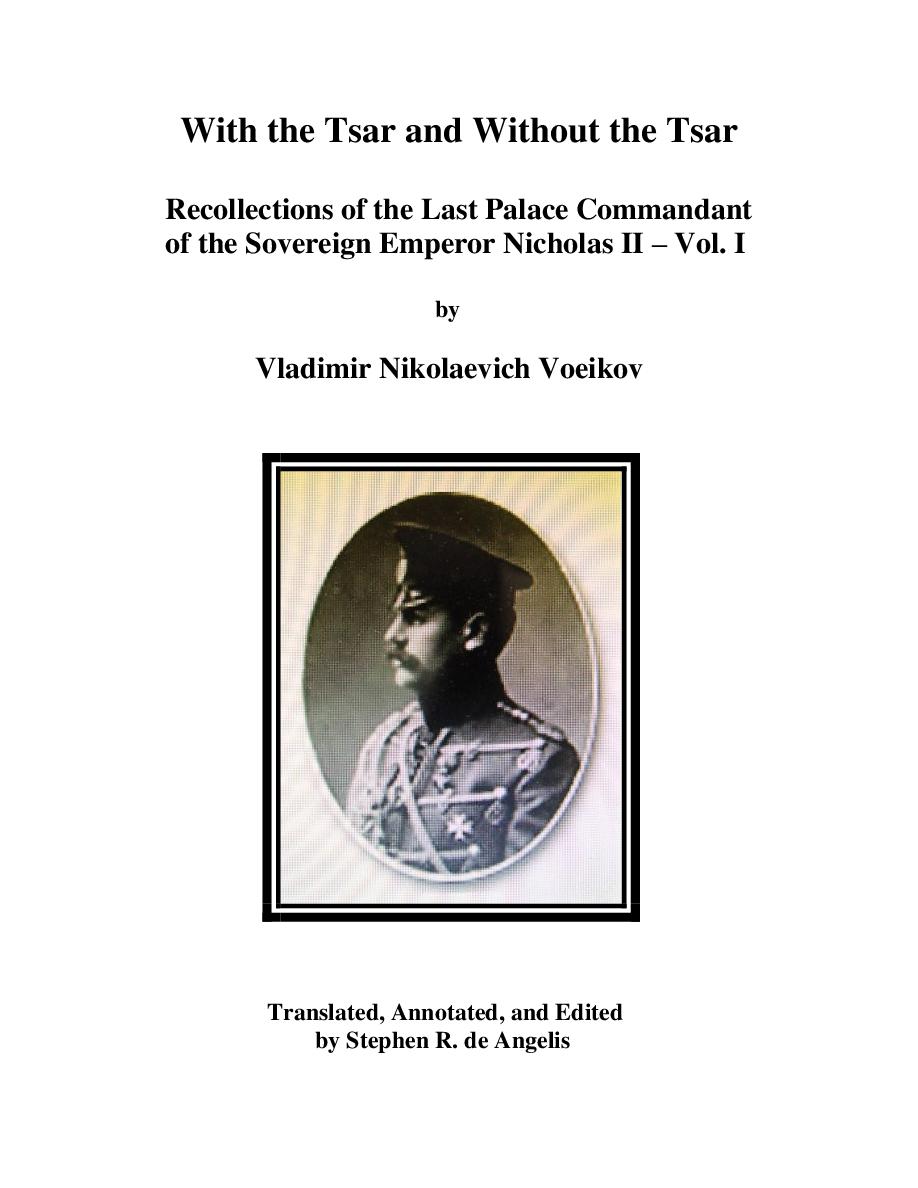 With the Tsar and Without the Tsar

Recollections of the Last Palace Commandant of the Sovereign Emperor Nicholas II – Vol. I

by

Vladimir Nikolaevich Voeikov

Translated, Annotated, and Edited
by Stephen R. de Angelis